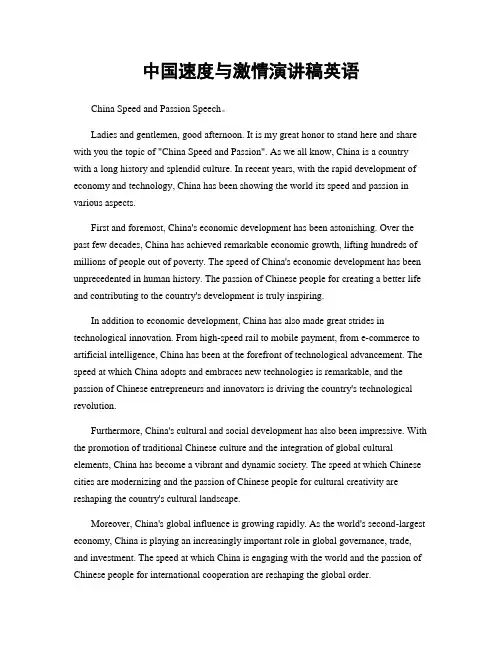 中国速度与激情演讲稿英语

China Speed and Passion Speech。

Ladies and gentlemen, good afternoon. It is my great honor to stand here and share with you the topic of "China Speed and Passion". As we all know, China is a country with a long history and splendid culture. In recent years, with the rapid development of economy and technology, China has been showing the world its speed and passion in various aspects.

First and foremost, China's economic development has been astonishing. Over the past few decades, China has achieved remarkable economic growth, lifting hundreds of millions of people out of poverty. The speed of China's economic development has been unprecedented in human history. The passion of Chinese people for creating a better life and contributing to the country's development is truly inspiring.

In addition to economic development, China has also made great strides in technological innovation. From high-speed rail to mobile payment, from e-commerce to artificial intelligence, China has been at the forefront of technological advancement. The speed at which China adopts and embraces new technologies is remarkable, and the passion of Chinese entrepreneurs and innovators is driving the country's technological revolution.

Furthermore, China's cultural and social development has also been impressive. With the promotion of traditional Chinese culture and the integration of global cultural elements, China has become a vibrant and dynamic society. The speed at which Chinese cities are modernizing and the passion of Chinese people for cultural creativity are reshaping the country's cultural landscape.

Moreover, China's global influence is growing rapidly. As the world's second-largest economy, China is playing an increasingly important role in global governance, trade, and investment. The speed at which China is engaging with the world and the passion of Chinese people for international cooperation are reshaping the global order.